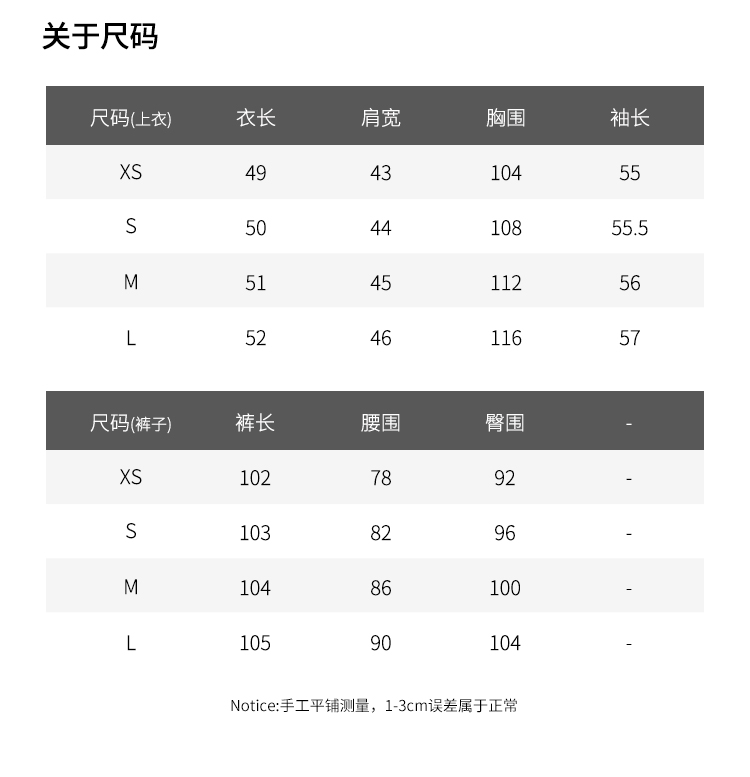 关于尺码

| 尺码(上衣) | 衣长 | 肩宽 | 胸围 | 袖长 |
|---|---|---|---|---|
| XS | 49 | 43 | 104 | 55 |
| S | 50 | 44 | 108 | 55.5 |
| M | 51 | 45 | 112 | 56 |
| L | 52 | 46 | 116 | 57 |

| 尺码(裤子) | 裤长 | 腰围 | 臀围 | - |
|---|---|---|---|---|
| XS | 102 | 78 | 92 | - |
| S | 103 | 82 | 96 | - |
| M | 104 | 86 | 100 | - |
| L | 105 | 90 | 104 | - |

Notice:手工平铺测量，1-3cm误差属于正常